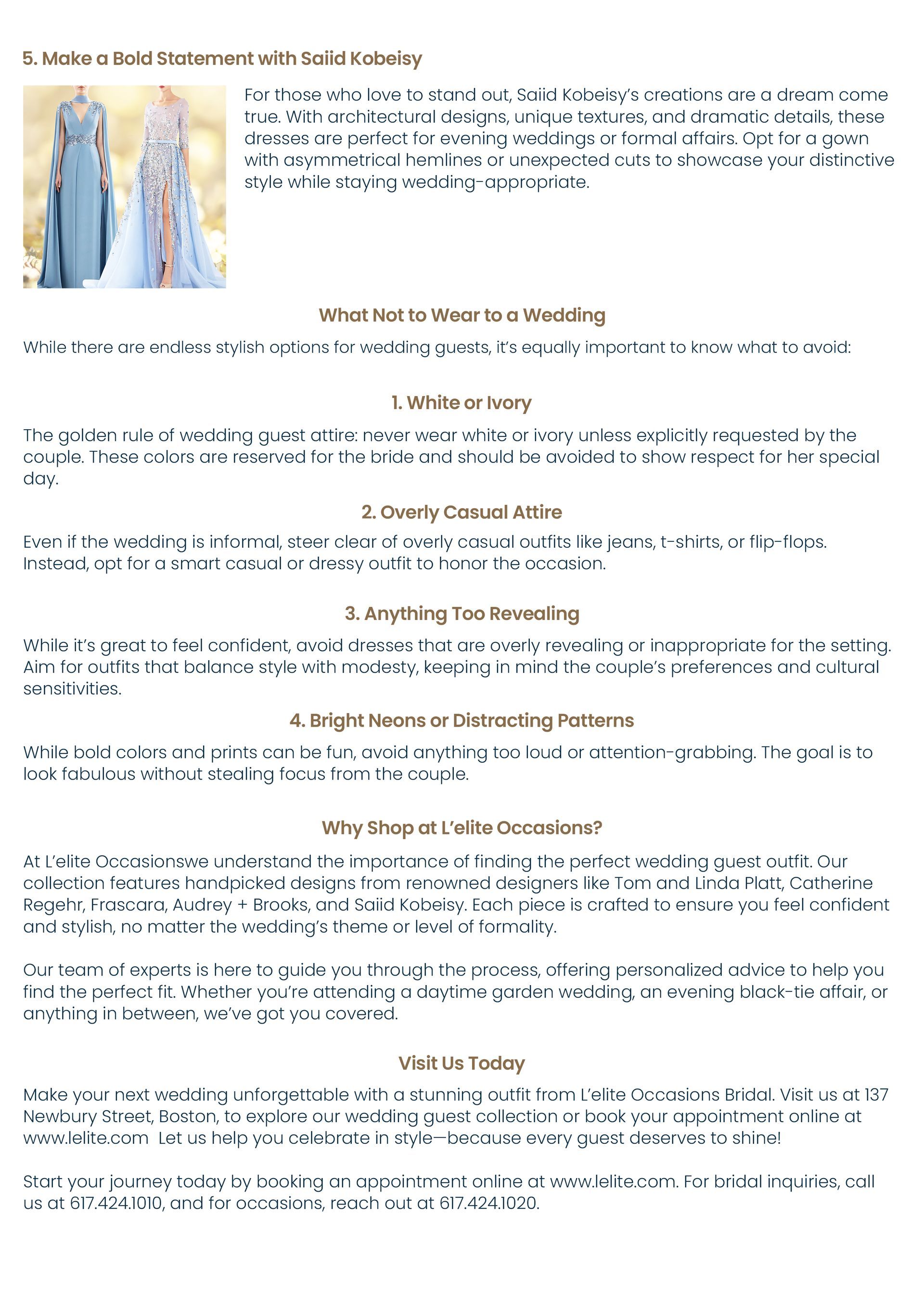 5. Make a Bold Statement with Saiid Kobeisy

For those who love to stand out, Saiid Kobeisy's creations are a dream come true. With architectural designs, unique textures, and dramatic details, these dresses are perfect for evening weddings or formal affairs. Opt for a gown with asymmetrical hemlines or unexpected cuts to showcase your distinctive style while staying wedding-appropriate.

What Not to Wear to a Wedding

While there are endless stylish options for wedding guests, it's equally important to know what to avoid:

1. White or Ivory

The golden rule of wedding guest attire: never wear white or ivory unless explicitly requested by the couple. These colors are reserved for the bride and should be avoided to show respect for her special day.

2. Overly Casual Attire

Even if the wedding is informal, steer clear of overly casual outfits like jeans, t-shirts, or flip-flops. Instead, opt for a smart casual or dressy outfit to honor the occasion.

3. Anything Too Revealing

While it's great to feel confident, avoid dresses that are overly revealing or inappropriate for the setting. Aim for outfits that balance style with modesty, keeping in mind the couple's preferences and cultural sensitivities.

4. Bright Neons or Distracting Patterns

While bold colors and prints can be fun, avoid anything too loud or attention-grabbing. The goal is to look fabulous without stealing focus from the couple.

Why Shop at L'elite Occasions?

At L'elite Occasionswe understand the importance of finding the perfect wedding guest outfit. Our collection features handpicked designs from renowned designers like Tom and Linda Platt, Catherine Regehr, Frascara, Audrey + Brooks, and Saiid Kobeisy. Each piece is crafted to ensure you feel confident and stylish, no matter the wedding's theme or level of formality.

Our team of experts is here to guide you through the process, offering personalized advice to help you find the perfect fit. Whether you're attending a daytime garden wedding, an evening black-tie affair, or anything in between, we've got you covered.

Visit Us Today

Make your next wedding unforgettable with a stunning outfit from L'elite Occasions Bridal. Visit us at 137 Newbury Street, Boston, to explore our wedding guest collection or book your appointment online at www.lelite.com Let us help you celebrate in style—because every guest deserves to shine!

Start your journey today by booking an appointment online at www.lelite.com. For bridal inquiries, call us at 617.424.1010, and for occasions, reach out at 617.424.1020.